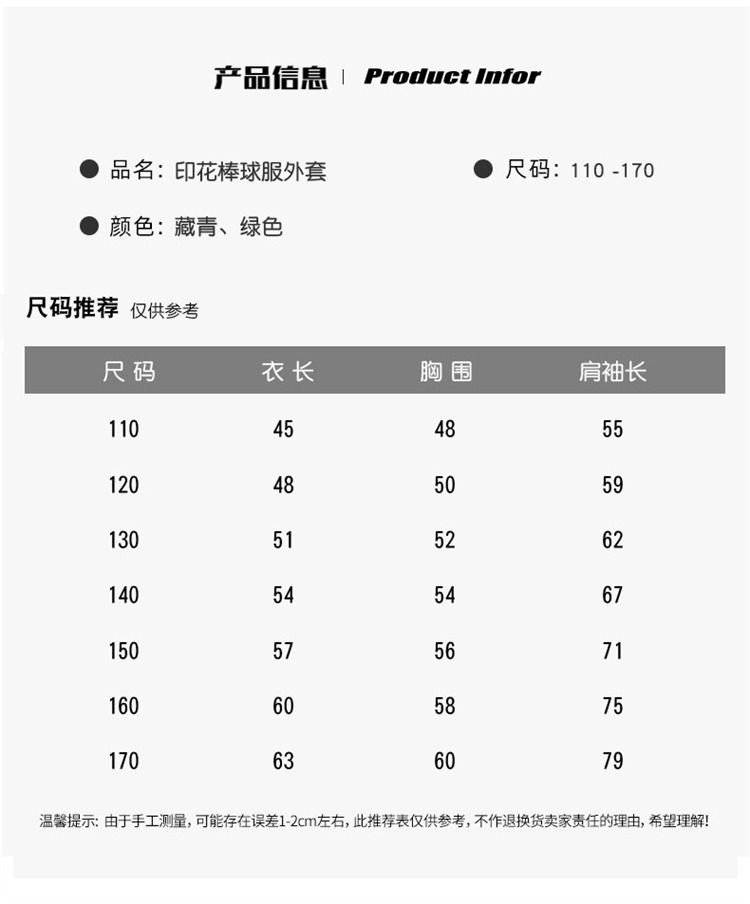 产品信息 | Product Infor

● 品名：印花棒球服外套

● 尺码：110 -170

● 颜色：藏青、绿色

尺码推荐 仅供参考

| 尺码 | 衣长 | 胸围 | 肩袖长 |
|---|---|---|---|
| 110 | 45 | 48 | 55 |
| 120 | 48 | 50 | 59 |
| 130 | 51 | 52 | 62 |
| 140 | 54 | 54 | 67 |
| 150 | 57 | 56 | 71 |
| 160 | 60 | 58 | 75 |
| 170 | 63 | 60 | 79 |

温馨提示：由于手工测量，可能存在误差1-2cm左右，此推荐表仅供参考，不作退换货卖家责任的理由，希望理解!